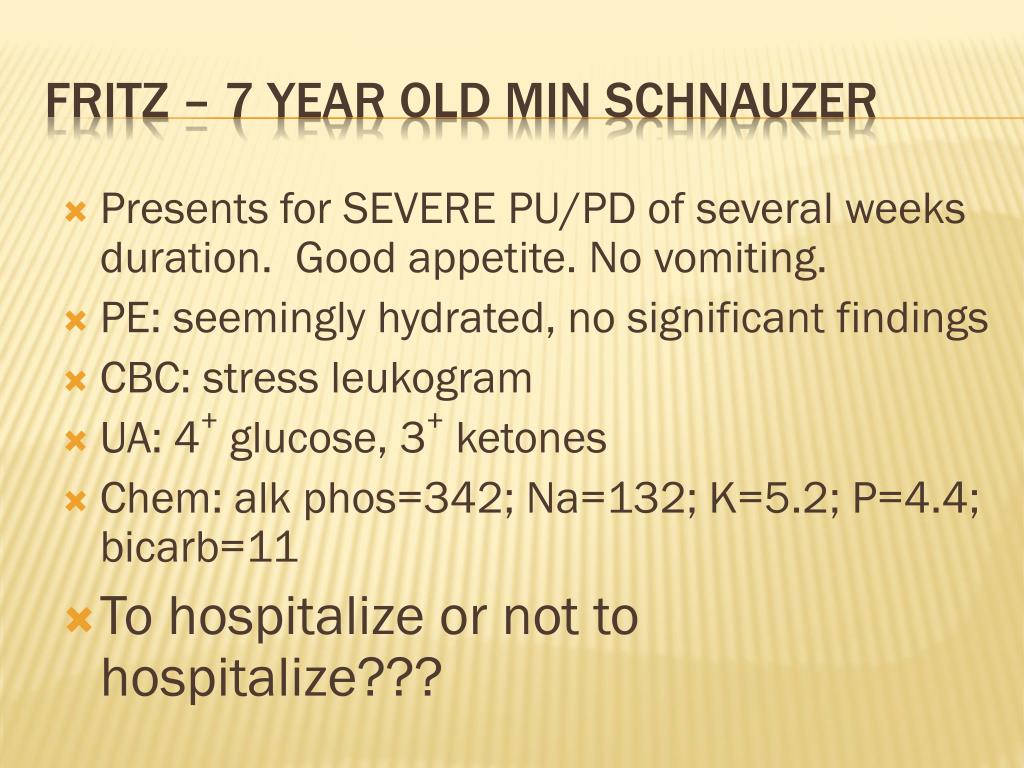 FRITZ – 7 YEAR OLD MIN SCHNAUZER

Presents for SEVERE PU/PD of several weeks duration. Good appetite. No vomiting.

PE: seemingly hydrated, no significant findings

CBC: stress leukogram

UA: $4^+$ glucose, $3^+$ ketones

Chem: alk phos=342; Na=132; K=5.2; P=4.4; bicarb=11

To hospitalize or not to hospitalize???